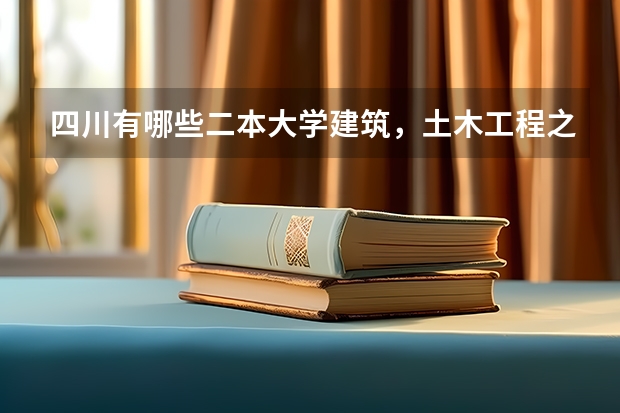 四川有哪些二本大学建筑，土木工程之